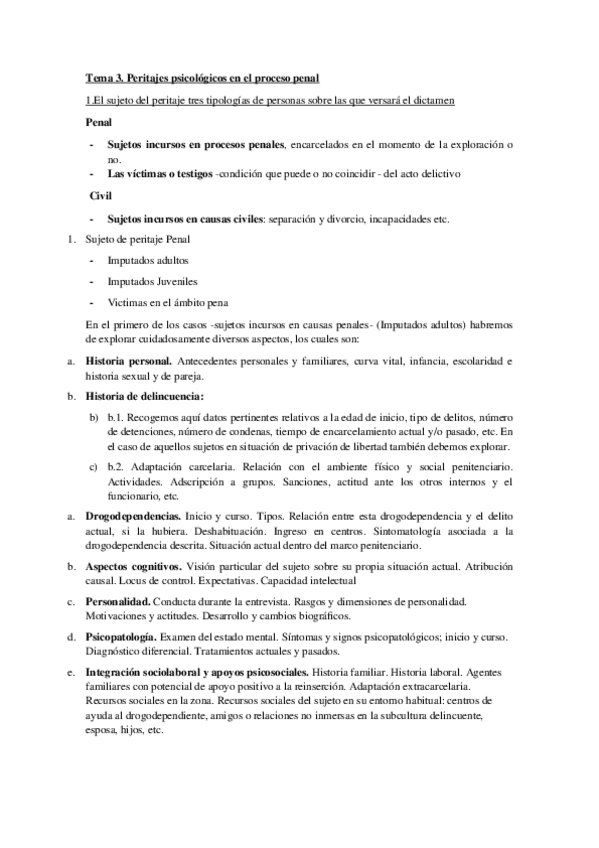 Tema 3. Peritajes psicológicos en el proceso penal

1.El sujeto del peritaje tres tipologías de personas sobre las que versará el dictamen

Penal

- **Sujetos incursos en procesos penales**, encarcelados en el momento de la exploración o no.
- **Las víctimas o testigos** -condición que puede o no coincidir - del acto delictivo

Civil

- **Sujetos incursos en causas civiles**: separación y divorcio, incapacidades etc.

1. Sujeto de peritaje Penal

- Imputados adultos
- Imputados Juveniles
- Victimas en el ámbito pena

En el primero de los casos -sujetos incursos en causas penales- (Imputados adultos) habremos de explorar cuidadosamente diversos aspectos, los cuales son:

a. **Historia personal.** Antecedentes personales y familiares, curva vital, infancia, escolaridad e historia sexual y de pareja.

b. **Historia de delincuencia:**

b) b.1. Recogemos aquí datos pertinentes relativos a la edad de inicio, tipo de delitos, número de detenciones, número de condenas, tiempo de encarcelamiento actual y/o pasado, etc. En el caso de aquellos sujetos en situación de privación de libertad también debemos explorar.

c) b.2. Adaptación carcelaria. Relación con el ambiente físico y social penitenciario. Actividades. Adscripción a grupos. Sanciones, actitud ante los otros internos y el funcionario, etc.

a. **Drogodependencias.** Inicio y curso. Tipos. Relación entre esta drogodependencia y el delito actual, si la hubiera. Deshabituación. Ingreso en centros. Sintomatología asociada a la drogodependencia descrita. Situación actual dentro del marco penitenciario.

b. **Aspectos cognitivos.** Visión particular del sujeto sobre su propia situación actual. Atribución causal. Locus de control. Expectativas. Capacidad intelectual

c. **Personalidad.** Conducta durante la entrevista. Rasgos y dimensiones de personalidad. Motivaciones y actitudes. Desarrollo y cambios biográficos.

d. **Psicopatología.** Examen del estado mental. Síntomas y signos psicopatológicos; inicio y curso. Diagnóstico diferencial. Tratamientos actuales y pasados.

e. **Integración sociolaboral y apoyos psicosociales.** Historia familiar. Historia laboral. Agentes familiares con potencial de apoyo positivo a la reinserción. Adaptación extracarcelaria. Recursos sociales en la zona. Recursos sociales del sujeto en su entorno habitual: centros de ayuda al drogodependiente, amigos o relaciones no inmersas en la subcultura delincuente, esposa, hijos, etc.